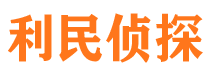 利民侦探